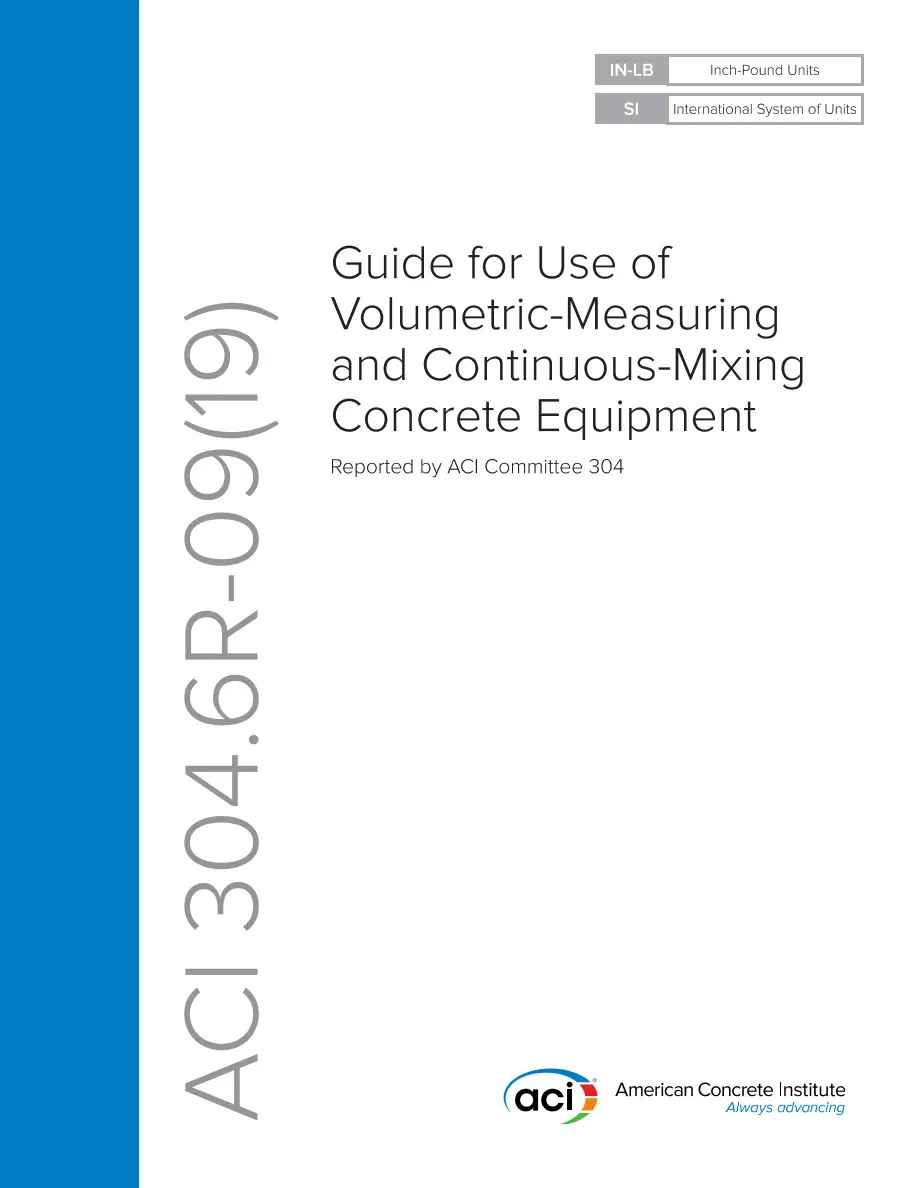 IN-LB Inch-Pound Units
SI International System of Units

ACI 304.6R-09(19)

Guide for Use of Volumetric-Measuring and Continuous-Mixing Concrete Equipment

Reported by ACI Committee 304

aci

American Concrete Institute
Always advancing